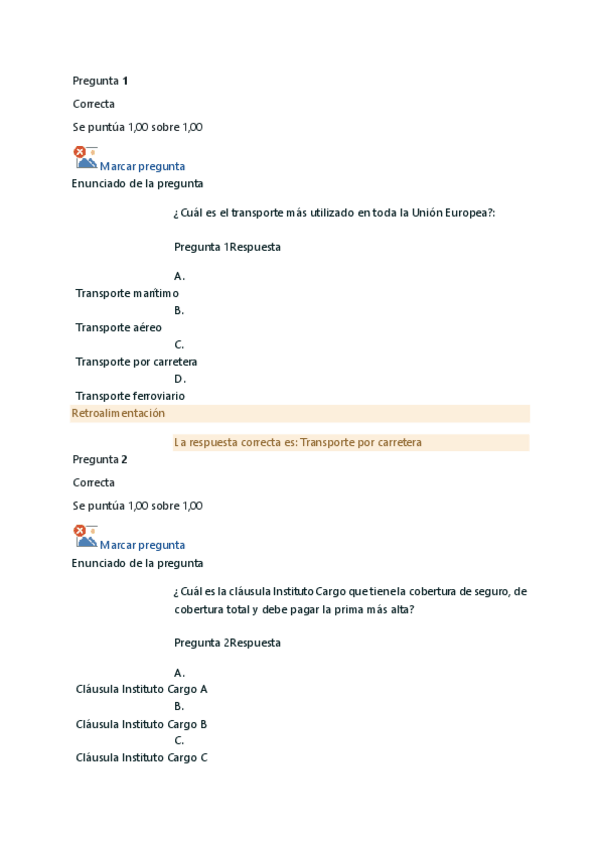 Pregunta 1

Correcta

Se puntúa 1,00 sobre 1,00

Marcar pregunta

Enunciado de la pregunta

¿Cuál es el transporte más utilizado en toda la Unión Europea?:

Pregunta 1Respuesta

A.
Transporte marítimo
B.
Transporte aéreo
C.
Transporte por carretera
D.
Transporte ferroviario

Retroalimentación

La respuesta correcta es: Transporte por carretera

Pregunta 2

Correcta

Se puntúa 1,00 sobre 1,00

Marcar pregunta

Enunciado de la pregunta

¿Cuál es la cláusula Instituto Cargo que tiene la cobertura de seguro, de cobertura total y debe pagar la prima más alta?

Pregunta 2Respuesta

A.
Cláusula Instituto Cargo A
B.
Cláusula Instituto Cargo B
C.
Cláusula Instituto Cargo C